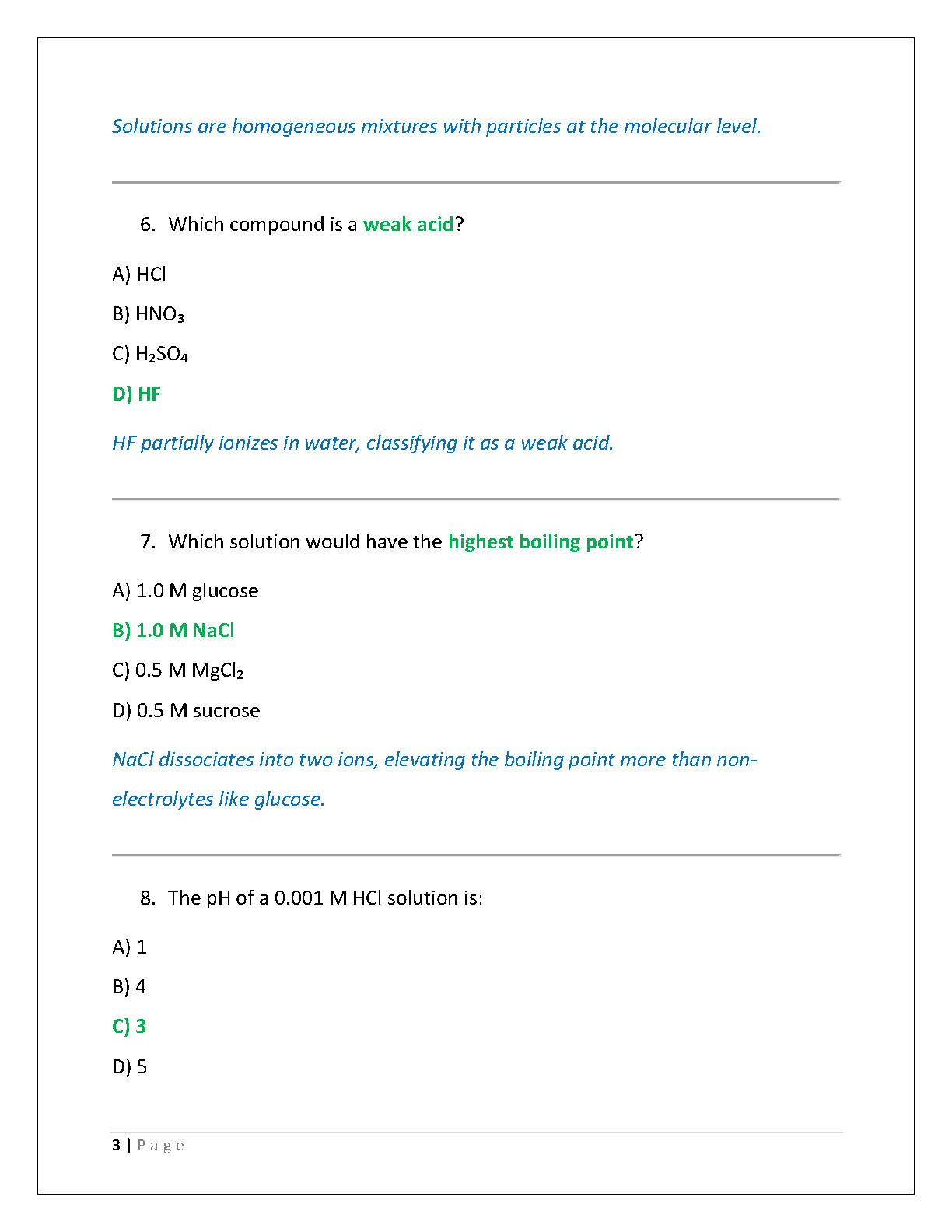 Solutions are homogeneous mixtures with particles at the molecular level.

6. Which compound is a weak acid?

A) HCl

B) $HNO_3$

C) $H_2SO_4$

D) HF

HF partially ionizes in water, classifying it as a weak acid.

7. Which solution would have the highest boiling point?

A) 1.0 M glucose

B) 1.0 M NaCl

C) 0.5 M $MgCl_2$

D) 0.5 M sucrose

NaCl dissociates into two ions, elevating the boiling point more than non-electrolytes like glucose.

8. The pH of a 0.001 M HCl solution is:

A) 1

B) 4

C) 3

D) 5

3 | Page